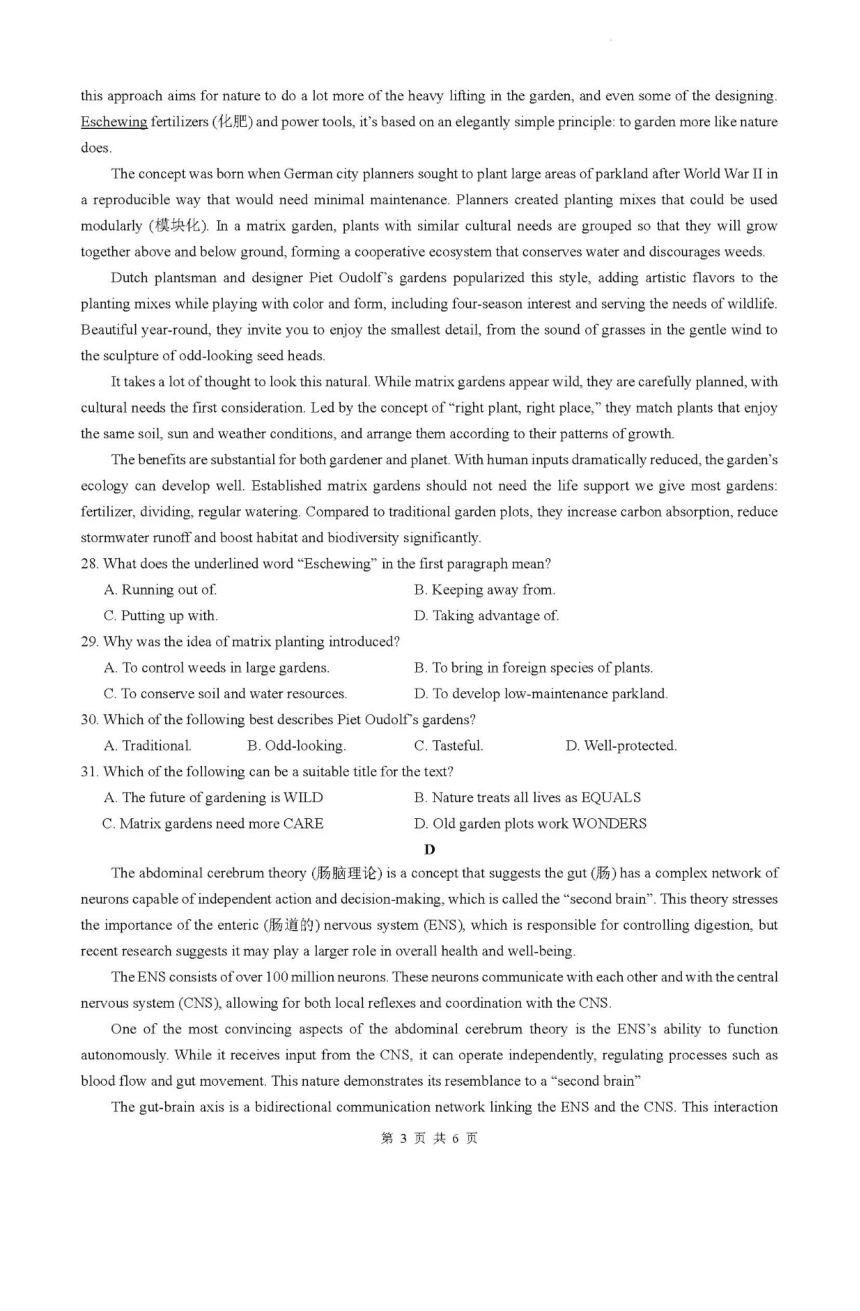 this approach aims for nature to do a lot more of the heavy lifting in the garden, and even some of the designing. Eschewing fertilizers (化肥) and power tools, it's based on an elegantly simple principle: to garden more like nature does.

The concept was born when German city planners sought to plant large areas of parkland after World War II in a reproducible way that would need minimal maintenance. Planners created planting mixes that could be used modularly (模块化). In a matrix garden, plants with similar cultural needs are grouped so that they will grow together above and below ground, forming a cooperative ecosystem that conserves water and discourages weeds.

Dutch plantsman and designer Piet Oudolf's gardens popularized this style, adding artistic flavors to the planting mixes while playing with color and form, including four-season interest and serving the needs of wildlife. Beautiful year-round, they invite you to enjoy the smallest detail, from the sound of grasses in the gentle wind to the sculpture of odd-looking seed heads.

It takes a lot of thought to look this natural. While matrix gardens appear wild, they are carefully planned, with cultural needs the first consideration. Led by the concept of "right plant, right place," they match plants that enjoy the same soil, sun and weather conditions, and arrange them according to their patterns of growth.

The benefits are substantial for both gardener and planet. With human inputs dramatically reduced, the garden's ecology can develop well. Established matrix gardens should not need the life support we give most gardens: fertilizer, dividing, regular watering. Compared to traditional garden plots, they increase carbon absorption, reduce stormwater runoff and boost habitat and biodiversity significantly.

28. What does the underlined word "Eschewing" in the first paragraph mean?
A. Running out of.
B. Keeping away from.
C. Putting up with.
D. Taking advantage of.

29. Why was the idea of matrix planting introduced?
A. To control weeds in large gardens.
B. To bring in foreign species of plants.
C. To conserve soil and water resources.
D. To develop low-maintenance parkland.

30. Which of the following best describes Piet Oudolf's gardens?
A. Traditional.
B. Odd-looking.
C. Tasteful.
D. Well-protected.

31. Which of the following can be a suitable title for the text?
A. The future of gardening is WILD
B. Nature treats all lives as EQUALS
C. Matrix gardens need more CARE
D. Old garden plots work WONDERS

D

The abdominal cerebrum theory (肠脑理论) is a concept that suggests the gut (肠) has a complex network of neurons capable of independent action and decision-making, which is called the "second brain". This theory stresses the importance of the enteric (肠道的) nervous system (ENS), which is responsible for controlling digestion, but recent research suggests it may play a larger role in overall health and well-being.

The ENS consists of over 100 million neurons. These neurons communicate with each other and with the central nervous system (CNS), allowing for both local reflexes and coordination with the CNS.

One of the most convincing aspects of the abdominal cerebrum theory is the ENS's ability to function autonomously. While it receives input from the CNS, it can operate independently, regulating processes such as blood flow and gut movement. This nature demonstrates its resemblance to a "second brain"

The gut-brain axis is a bidirectional communication network linking the ENS and the CNS. This interaction

第 3 页 共 6 页